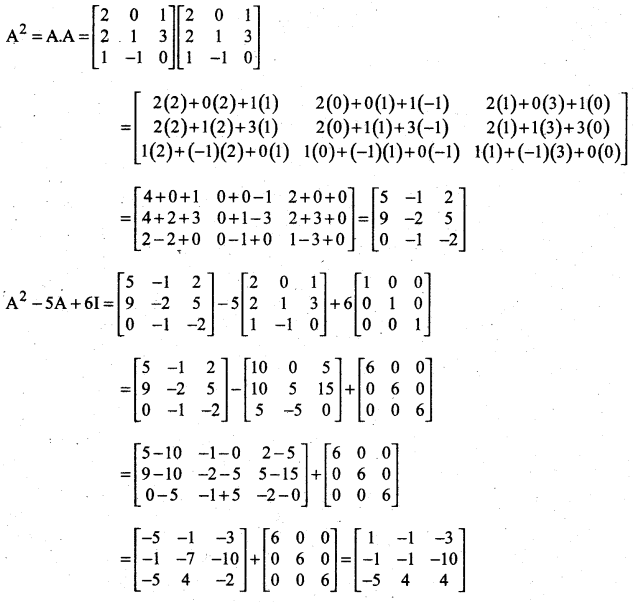 $A^2 = A.A = \begin{bmatrix} 2 & 0 & 1 \\ 2 & 1 & 3 \\ 1 & -1 & 0 \end{bmatrix}\begin{bmatrix} 2 & 0 & 1 \\ 2 & 1 & 3 \\ 1 & -1 & 0 \end{bmatrix}$

$= \begin{bmatrix} 2(2)+0(2)+1(1) & 2(0)+0(1)+1(-1) & 2(1)+0(3)+1(0) \\ 2(2)+1(2)+3(1) & 2(0)+1(1)+3(-1) & 2(1)+1(3)+3(0) \\ 1(2)+(-1)(2)+0(1) & 1(0)+(-1)(1)+0(-1) & 1(1)+(-1)(3)+0(0) \end{bmatrix}$

$= \begin{bmatrix} 4+0+1 & 0+0-1 & 2+0+0 \\ 4+2+3 & 0+1-3 & 2+3+0 \\ 2-2+0 & 0-1+0 & 1-3+0 \end{bmatrix} = \begin{bmatrix} 5 & -1 & 2 \\ 9 & -2 & 5 \\ 0 & -1 & -2 \end{bmatrix}$

$A^2 - 5A + 6I = \begin{bmatrix} 5 & -1 & 2 \\ 9 & -2 & 5 \\ 0 & -1 & -2 \end{bmatrix} - 5\begin{bmatrix} 2 & 0 & 1 \\ 2 & 1 & 3 \\ 1 & -1 & 0 \end{bmatrix} + 6\begin{bmatrix} 1 & 0 & 0 \\ 0 & 1 & 0 \\ 0 & 0 & 1 \end{bmatrix}$

$= \begin{bmatrix} 5 & -1 & 2 \\ 9 & -2 & 5 \\ 0 & -1 & -2 \end{bmatrix} - \begin{bmatrix} 10 & 0 & 5 \\ 10 & 5 & 15 \\ 5 & -5 & 0 \end{bmatrix} + \begin{bmatrix} 6 & 0 & 0 \\ 0 & 6 & 0 \\ 0 & 0 & 6 \end{bmatrix}$

$= \begin{bmatrix} 5-10 & -1-0 & 2-5 \\ 9-10 & -2-5 & 5-15 \\ 0-5 & -1+5 & -2-0 \end{bmatrix} + \begin{bmatrix} 6 & 0 & 0 \\ 0 & 6 & 0 \\ 0 & 0 & 6 \end{bmatrix}$

$= \begin{bmatrix} -5 & -1 & -3 \\ -1 & -7 & -10 \\ -5 & 4 & -2 \end{bmatrix} + \begin{bmatrix} 6 & 0 & 0 \\ 0 & 6 & 0 \\ 0 & 0 & 6 \end{bmatrix} = \begin{bmatrix} 1 & -1 & -3 \\ -1 & -1 & -10 \\ -5 & 4 & 4 \end{bmatrix}$